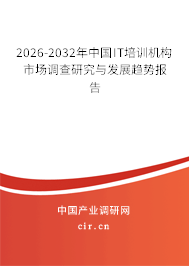 2026-2032年中国IT培训机构市场调查研究与发展趋势报告

中国产业调研网
cir.cn